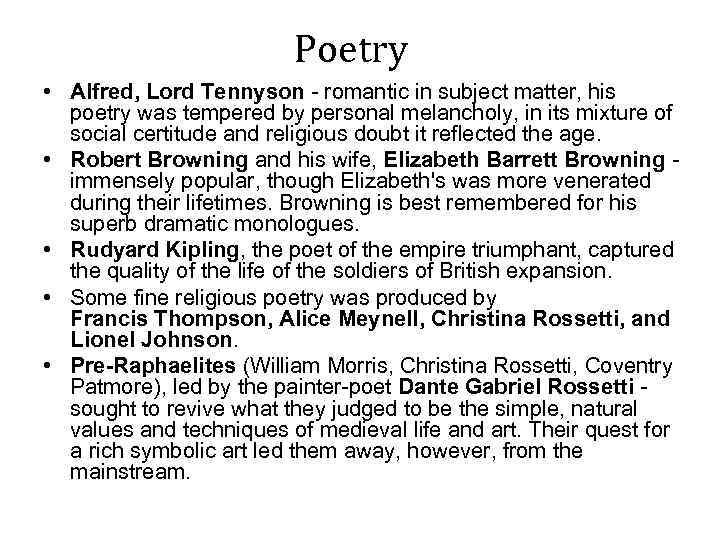 Poetry

• Alfred, Lord Tennyson - romantic in subject matter, his poetry was tempered by personal melancholy, in its mixture of social certitude and religious doubt it reflected the age.
• Robert Browning and his wife, Elizabeth Barrett Browning - immensely popular, though Elizabeth's was more venerated during their lifetimes. Browning is best remembered for his superb dramatic monologues.
• Rudyard Kipling, the poet of the empire triumphant, captured the quality of the life of the soldiers of British expansion.
• Some fine religious poetry was produced by Francis Thompson, Alice Meynell, Christina Rossetti, and Lionel Johnson.
• Pre-Raphaelites (William Morris, Christina Rossetti, Coventry Patmore), led by the painter-poet Dante Gabriel Rossetti - sought to revive what they judged to be the simple, natural values and techniques of medieval life and art. Their quest for a rich symbolic art led them away, however, from the mainstream.